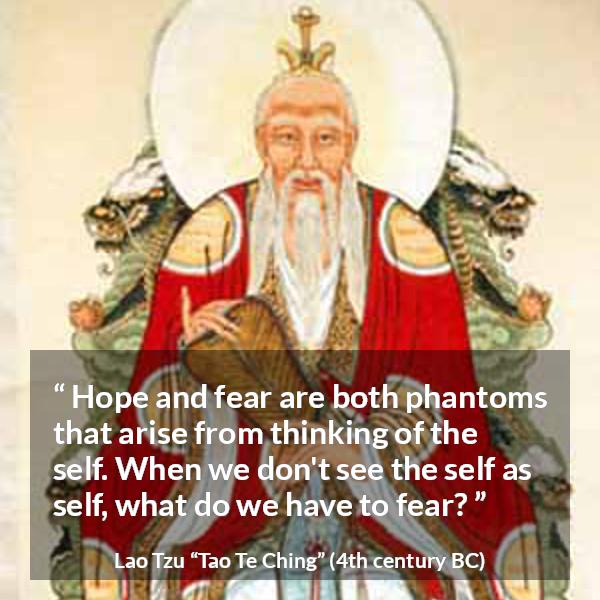 “ Hope and fear are both phantoms that arise from thinking of the self. When we don't see the self as self, what do we have to fear? ”

Lao Tzu “Tao Te Ching” (4th century BC)